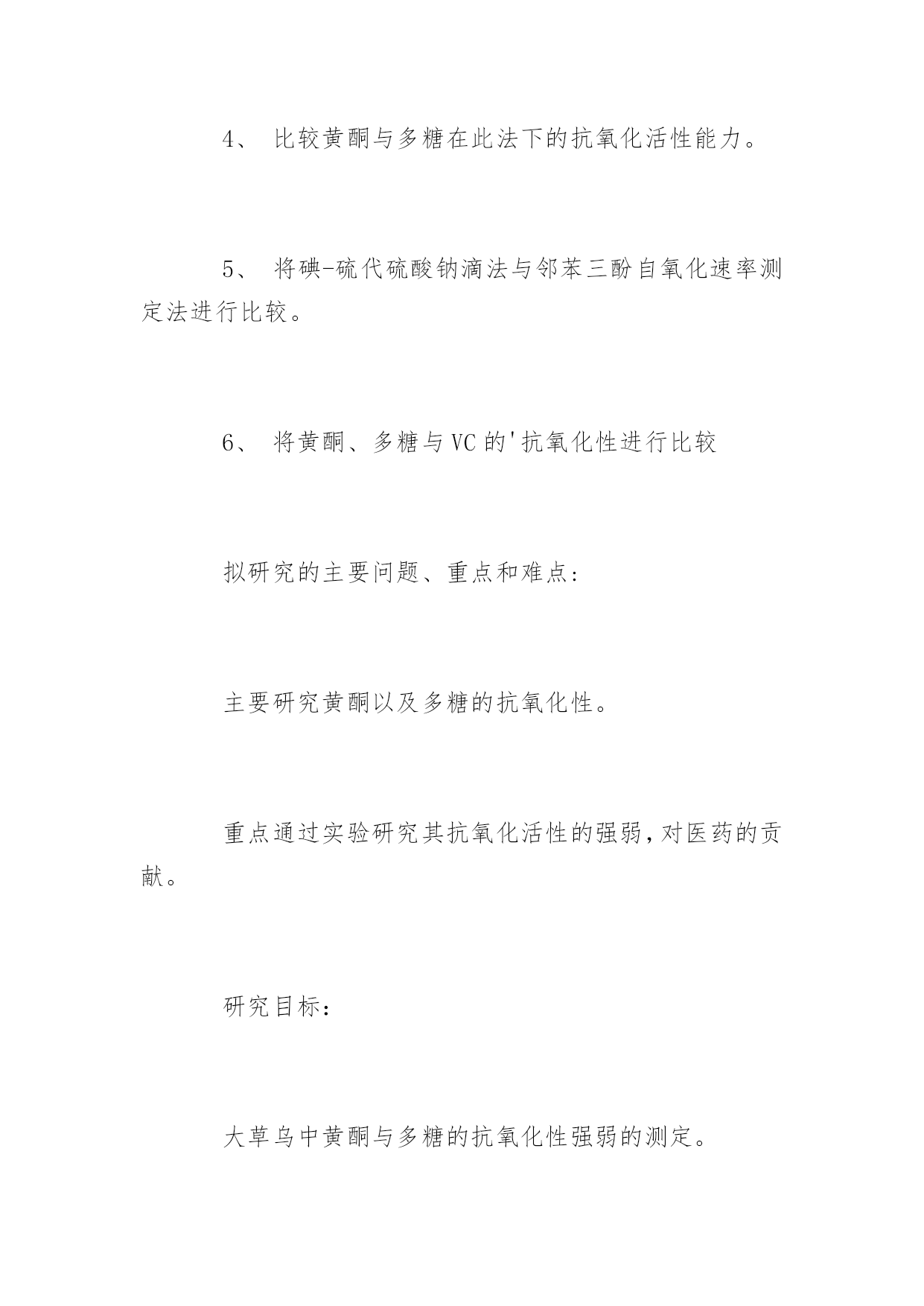 4、 比较黄酮与多糖在此法下的抗氧化活性能力。

5、 将碘-硫代硫酸钠滴法与邻苯三酚自氧化速率测定法进行比较。

6、 将黄酮、多糖与VC的'抗氧化性进行比较

拟研究的主要问题、重点和难点:

主要研究黄酮以及多糖的抗氧化性。

重点通过实验研究其抗氧化活性的强弱,对医药的贡献。

研究目标:

大草乌中黄酮与多糖的抗氧化性强弱的测定。